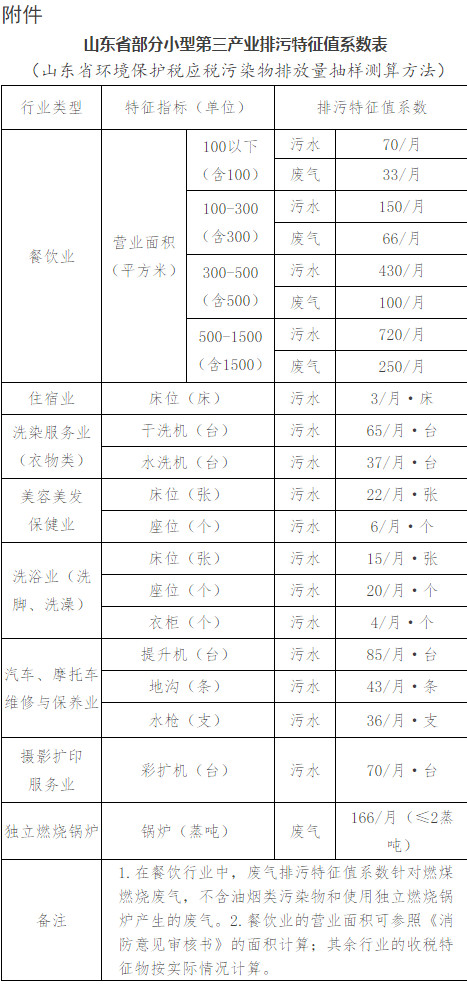 附件

山东省部分小型第三产业排污特征值系数表

（山东省环境保护税应税污染物排放量抽样测算方法）

| 行业类型 | 特征指标（单位） | | 排污特征值系数 | |
|---|---|---|---|---|
| 餐饮业 | 营业面积（平方米） | 100以下（含100） | 污水 | 70/月 |
| | | | 废气 | 33/月 |
| | | 100-300（含300） | 污水 | 150/月 |
| | | | 废气 | 66/月 |
| | | 300-500（含500） | 污水 | 430/月 |
| | | | 废气 | 100/月 |
| | | 500-1500（含1500） | 污水 | 720/月 |
| | | | 废气 | 250/月 |
| 住宿业 | 床位（床） | | 污水 | 3/月·床 |
| 洗染服务业（衣物类） | 干洗机（台） | | 污水 | 65/月·台 |
| | 水洗机（台） | | 污水 | 37/月·台 |
| 美容美发保健业 | 床位（张） | | 污水 | 22/月·张 |
| | 座位（个） | | 污水 | 6/月·个 |
| 洗浴业（洗脚、洗澡） | 床位（张） | | 污水 | 15/月·张 |
| | 座位（个） | | 污水 | 20/月·个 |
| | 衣柜（个） | | 污水 | 4/月·个 |
| 汽车、摩托车维修与保养业 | 提升机（台） | | 污水 | 85/月·台 |
| | 地沟（条） | | 污水 | 43/月·条 |
| | 水枪（支） | | 污水 | 36/月·支 |
| 摄影扩印服务业 | 彩扩机（台） | | 污水 | 70/月·台 |
| 独立燃烧锅炉 | 锅炉（蒸吨） | | 废气 | 166/月（≤2蒸吨） |
| 备注 | 1.在餐饮行业中，废气排污特征值系数针对燃煤燃烧废气，不含油烟类污染物和使用独立燃烧锅炉产生的废气。2.餐饮业的营业面积可参照《消防意见审核书》的面积计算；其余行业的收税特征物按实际情况计算。 | | | |